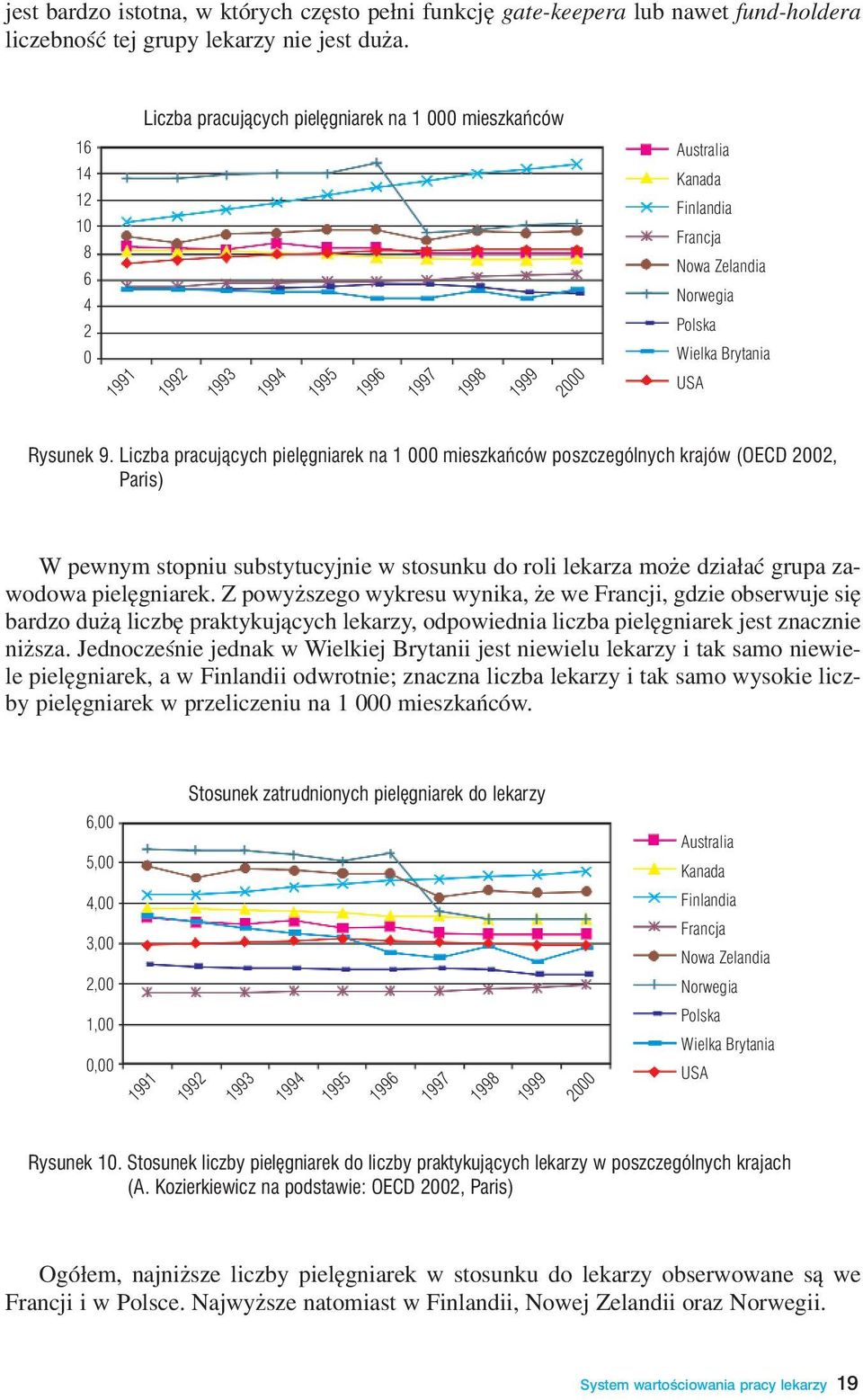 jest bardzo istotna, w których często pełni funkcję gate-keepera lub nawet fund-holdera liczebność tej grupy lekarzy nie jest duża.

Liczba pracujących pielęgniarek na 1 000 mieszkańców

16
14
12
10
8
6
4
2
0

1991 1992 1993 1994 1995 1996 1997 1998 1999 2000

Australia
Kanada
Finlandia
Francja
Nowa Zelandia
Norwegia
Polska
Wielka Brytania
USA

Rysunek 9. Liczba pracujących pielęgniarek na 1 000 mieszkańców poszczególnych krajów (OECD 2002, Paris)

W pewnym stopniu substytucyjnie w stosunku do roli lekarza może działać grupa zawodowa pielęgniarek. Z powyższego wykresu wynika, że we Francji, gdzie obserwuje się bardzo dużą liczbę praktykujących lekarzy, odpowiednia liczba pielęgniarek jest znacznie niższa. Jednocześnie jednak w Wielkiej Brytanii jest niewielu lekarzy i tak samo niewiele pielęgniarek, a w Finlandii odwrotnie; znaczna liczba lekarzy i tak samo wysokie liczby pielęgniarek w przeliczeniu na 1 000 mieszkańców.

Stosunek zatrudnionych pielęgniarek do lekarzy

6,00
5,00
4,00
3,00
2,00
1,00
0,00

1991 1992 1993 1994 1995 1996 1997 1998 1999 2000

Australia
Kanada
Finlandia
Francja
Nowa Zelandia
Norwegia
Polska
Wielka Brytania
USA

Rysunek 10. Stosunek liczby pielęgniarek do liczby praktykujących lekarzy w poszczególnych krajach (A. Kozierkiewicz na podstawie: OECD 2002, Paris)

Ogółem, najniższe liczby pielęgniarek w stosunku do lekarzy obserwowane są we Francji i w Polsce. Najwyższe natomiast w Finlandii, Nowej Zelandii oraz Norwegii.

System wartościowania pracy lekarzy 19